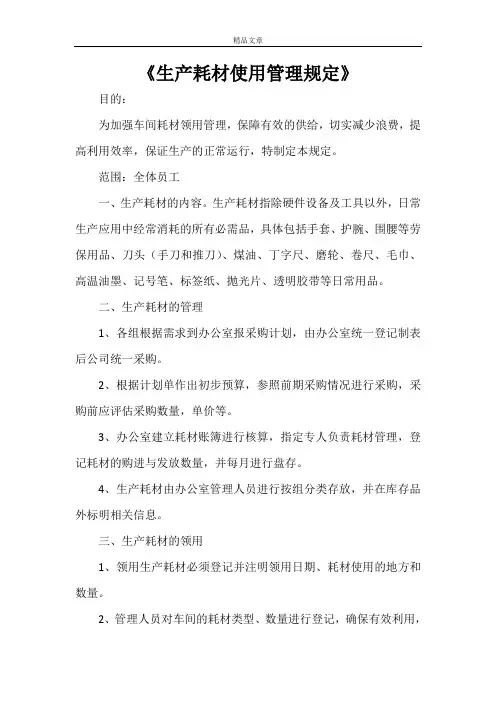 精品文章

《生产耗材使用管理规定》

目的：

为加强车间耗材领用管理，保障有效的供给，切实减少浪费，提高利用效率，保证生产的正常运行，特制定本规定。

范围：全体员工

一、生产耗材的内容。生产耗材指除硬件设备及工具以外，日常生产应用中经常消耗的所有必需品，具体包括手套、护腕、围腰等劳保用品、刀头（手刀和推刀）、煤油、丁字尺、磨轮、卷尺、毛巾、高温油墨、记号笔、标签纸、抛光片、透明胶带等日常用品。

二、生产耗材的管理

1、各组根据需求到办公室报采购计划，由办公室统一登记制表后公司统一采购。

2、根据计划单作出初步预算，参照前期采购情况进行采购，采购前应评估采购数量，单价等。

3、办公室建立耗材账簿进行核算，指定专人负责耗材管理，登记耗材的购进与发放数量，并每月进行盘存。

4、生产耗材由办公室管理人员进行按组分类存放，并在库存品外标明相关信息。

三、生产耗材的领用

1、领用生产耗材必须登记并注明领用日期、耗材使用的地方和数量。

2、管理人员对车间的耗材类型、数量进行登记，确保有效利用，